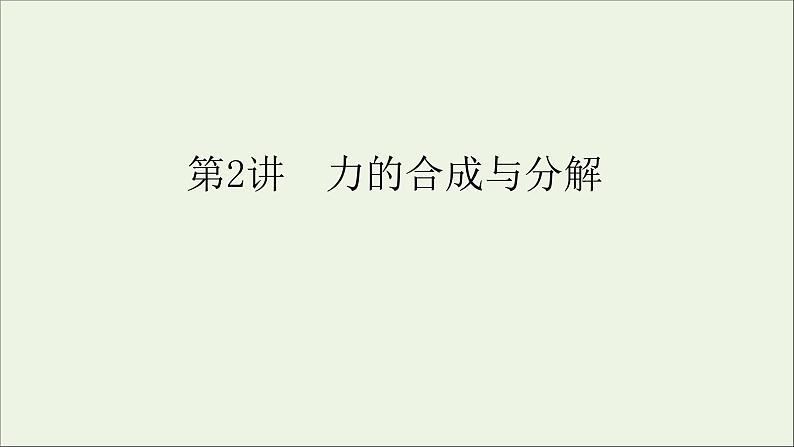 第2讲　力的合成与分解